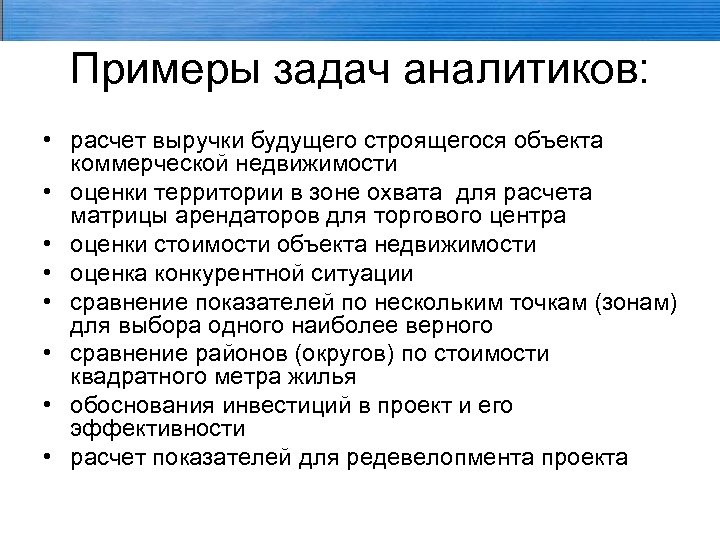 Примеры задач аналитиков:

• расчет выручки будущего строящегося объекта коммерческой недвижимости
• оценки территории в зоне охвата для расчета матрицы арендаторов для торгового центра
• оценки стоимости объекта недвижимости
• оценка конкурентной ситуации
• сравнение показателей по нескольким точкам (зонам) для выбора одного наиболее верного
• сравнение районов (округов) по стоимости квадратного метра жилья
• обоснования инвестиций в проект и его эффективности
• расчет показателей для редевелопмента проекта